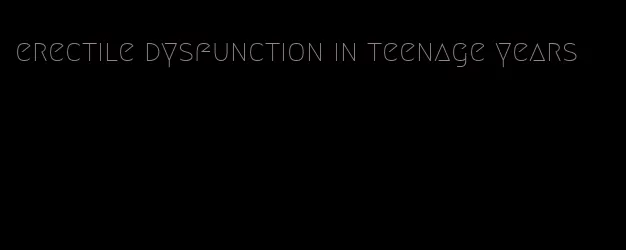 erectile dysfunction in teenage years